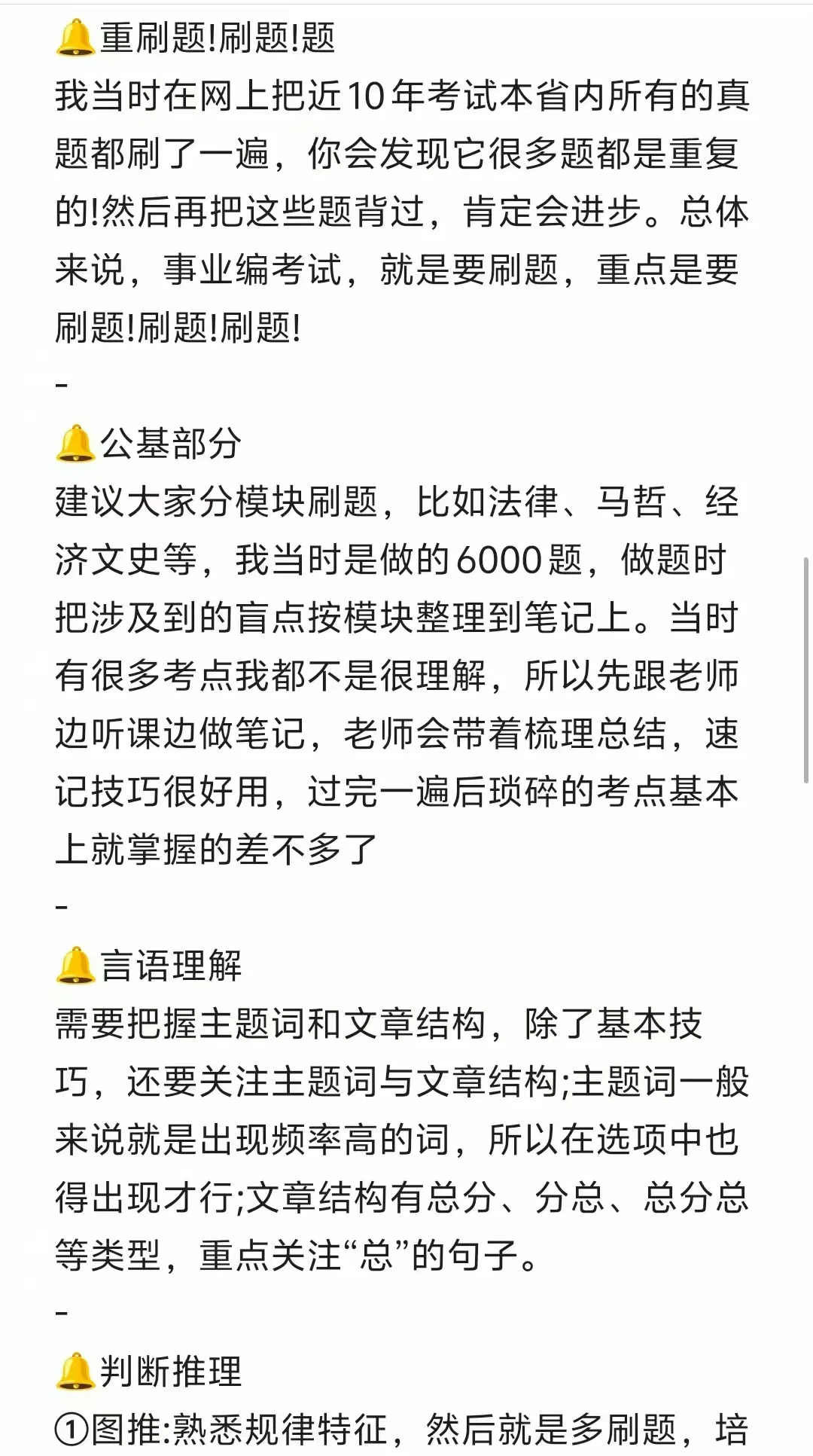 🔔重刷题!刷题!题
我当时在网上把近10年考试本省内所有的真题都刷了一遍，你会发现它很多题都是重复的!然后再把这些题背过，肯定会进步。总体来说，事业编考试，就是要刷题，重点是要刷题!刷题!刷题!
-
🔔公基部分
建议大家分模块刷题，比如法律、马哲、经济文史等，我当时是做的6000题，做题时把涉及到的盲点按模块整理到笔记上。当时有很多考点我都不是很理解，所以先跟老师边听课边做笔记，老师会带着梳理总结，速记技巧很好用，过完一遍后琐碎的考点基本上就掌握的差不多了
-
🔔言语理解
需要把握主题词和文章结构，除了基本技巧，还要关注主题词与文章结构;主题词一般来说就是出现频率高的词，所以在选项中也得出现才行;文章结构有总分、分总、总分总等类型，重点关注“总”的句子。
-
🔔判断推理
①图推:熟悉规律特征，然后就是多刷题，培